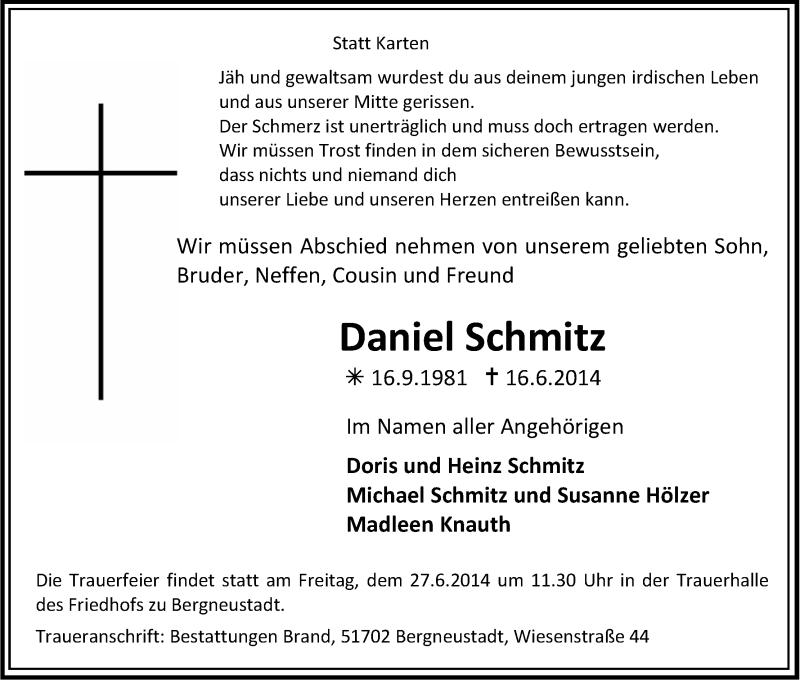 Statt Karten

Jäh und gewaltsam wurdest du aus deinem jungen irdischen Leben
und aus unserer Mitte gerissen.
Der Schmerz ist unerträglich und muss doch ertragen werden.
Wir müssen Trost finden in dem sicheren Bewusstsein,
dass nichts und niemand dich
unserer Liebe und unseren Herzen entreißen kann.

Wir müssen Abschied nehmen von unserem geliebten Sohn, Bruder, Neffen, Cousin und Freund

Daniel Schmitz

✳ 16.9.1981 ✝ 16.6.2014

Im Namen aller Angehörigen

Doris und Heinz Schmitz
Michael Schmitz und Susanne Hölzer
Madleen Knauth

Die Trauerfeier findet statt am Freitag, dem 27.6.2014 um 11.30 Uhr in der Trauerhalle des Friedhofs zu Bergneustadt.

Traueranschrift: Bestattungen Brand, 51702 Bergneustadt, Wiesenstraße 44